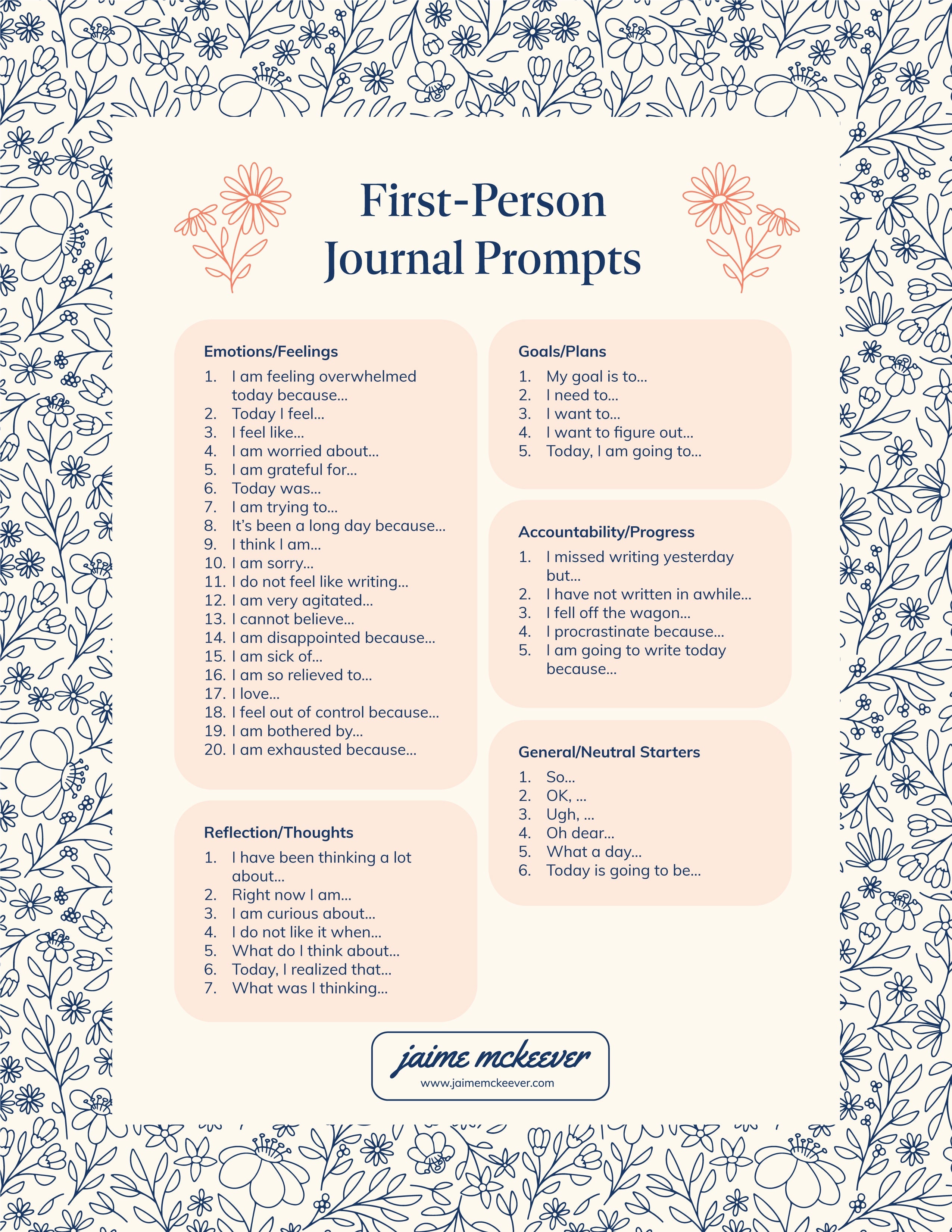 First-Person Journal Prompts

Emotions/Feelings
1. I am feeling overwhelmed today because...
2. Today I feel...
3. I feel like...
4. I am worried about...
5. I am grateful for...
6. Today was...
7. I am trying to...
8. It's been a long day because...
9. I think I am...
10. I am sorry...
11. I do not feel like writing...
12. I am very agitated...
13. I cannot believe...
14. I am disappointed because...
15. I am sick of...
16. I am so relieved to...
17. I love...
18. I feel out of control because...
19. I am bothered by...
20. I am exhausted because...

Reflection/Thoughts
1. I have been thinking a lot about...
2. Right now I am...
3. I am curious about...
4. I do not like it when...
5. What do I think about...
6. Today, I realized that...
7. What was I thinking...

Goals/Plans
1. My goal is to...
2. I need to...
3. I want to...
4. I want to figure out...
5. Today, I am going to...

Accountability/Progress
1. I missed writing yesterday but...
2. I have not written in awhile...
3. I fell off the wagon...
4. I procrastinate because...
5. I am going to write today because...

General/Neutral Starters
1. So...
2. OK, ...
3. Ugh, ...
4. Oh dear...
5. What a day...
6. Today is going to be...

jaime mckeever
www.jaimemckeever.com